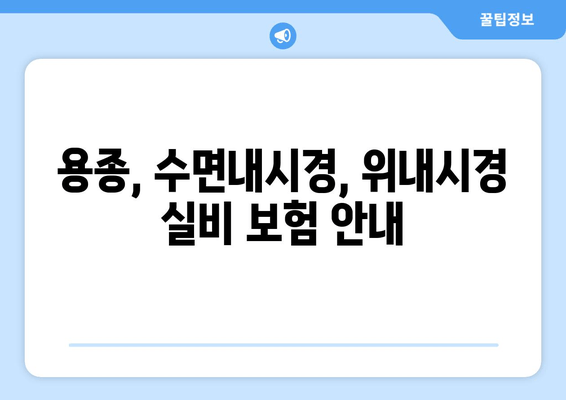 꿀팁정보

용종, 수면내시경, 위내시경 실비 보험 안내